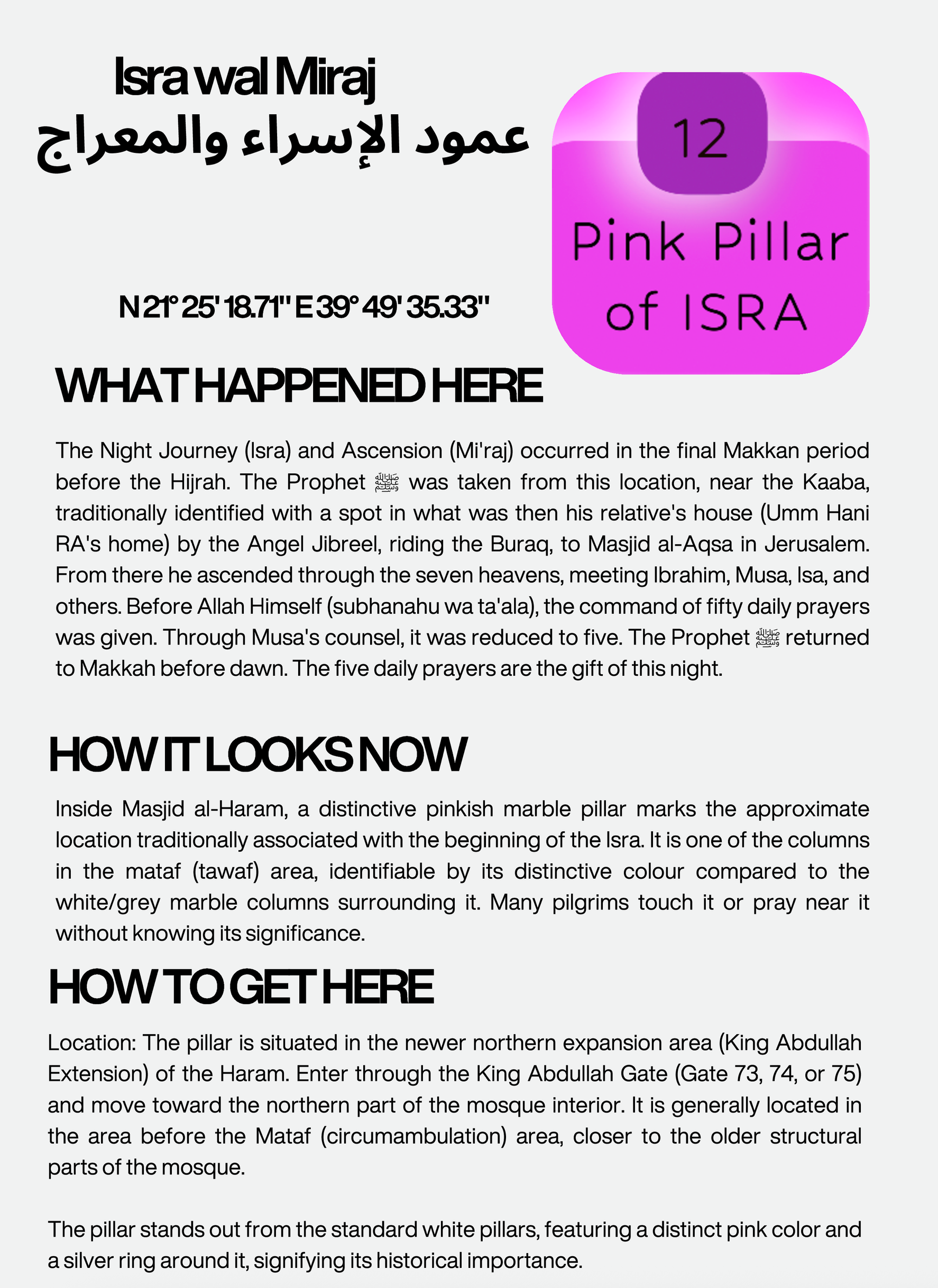 Isra wal Miraj
عمود الإسراء والمعراج

12
Pink Pillar of ISRA

N 21° 25' 18.71" E 39° 49' 35.33"

WHAT HAPPENED HERE

The Night Journey (Isra) and Ascension (Mi'raj) occurred in the final Makkan period before the Hijrah. The Prophet ﷺ was taken from this location, near the Kaaba, traditionally identified with a spot in what was then his relative's house (Umm Hani RA's home) by the Angel Jibreel, riding the Buraq, to Masjid al-Aqsa in Jerusalem. From there he ascended through the seven heavens, meeting Ibrahim, Musa, Isa, and others. Before Allah Himself (subhanahu wa ta'ala), the command of fifty daily prayers was given. Through Musa's counsel, it was reduced to five. The Prophet ﷺ returned to Makkah before dawn. The five daily prayers are the gift of this night.

HOW IT LOOKS NOW

Inside Masjid al-Haram, a distinctive pinkish marble pillar marks the approximate location traditionally associated with the beginning of the Isra. It is one of the columns in the mataf (tawaf) area, identifiable by its distinctive colour compared to the white/grey marble columns surrounding it. Many pilgrims touch it or pray near it without knowing its significance.

HOW TO GET HERE

Location: The pillar is situated in the newer northern expansion area (King Abdullah Extension) of the Haram. Enter through the King Abdullah Gate (Gate 73, 74, or 75) and move toward the northern part of the mosque interior. It is generally located in the area before the Mataf (circumambulation) area, closer to the older structural parts of the mosque.

The pillar stands out from the standard white pillars, featuring a distinct pink color and a silver ring around it, signifying its historical importance.